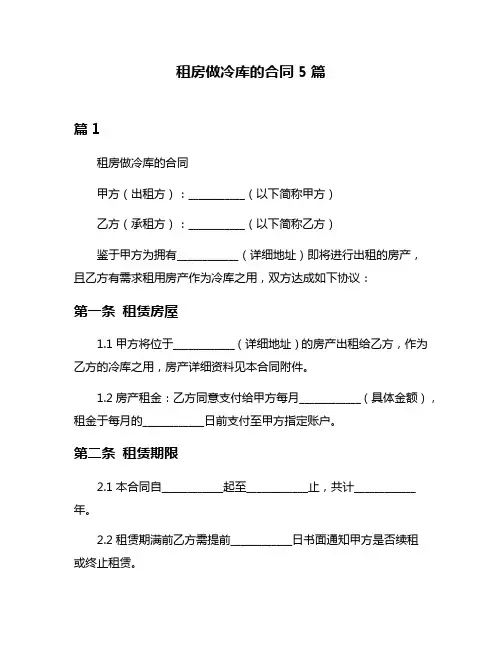 租房做冷库的合同 5 篇

篇 1

租房做冷库的合同

甲方（出租方）：__________（以下简称甲方）

乙方（承租方）：__________（以下简称乙方）

鉴于甲方为拥有__________（详细地址）即将进行出租的房产，且乙方有需求租用房产作为冷库之用，双方达成如下协议：

第一条 租赁房屋

1.1 甲方将位于__________（详细地址）的房产出租给乙方，作为乙方的冷库之用，房产详细资料见本合同附件。

1.2 房产租金：乙方同意支付给甲方每月__________（具体金额），租金于每月的__________日前支付至甲方指定账户。

第二条 租赁期限

2.1 本合同自__________起至__________止，共计__________年。

2.2 租赁期满前乙方需提前__________日书面通知甲方是否续租或终止租赁。